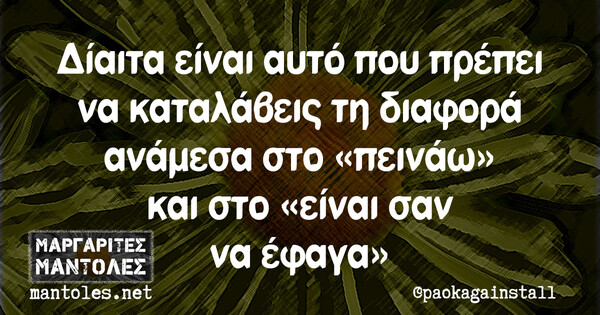 Δίαιτα είναι αυτό που πρέπει να καταλάβεις τη διαφορά ανάμεσα στο «πεινάω» και στο «είναι σαν να έφαγα»

ΜΑΡΓΑΡΙΤΕΣ ΜΑΝΤΟΛΕΣ
mantoles.net

©paokagainstall